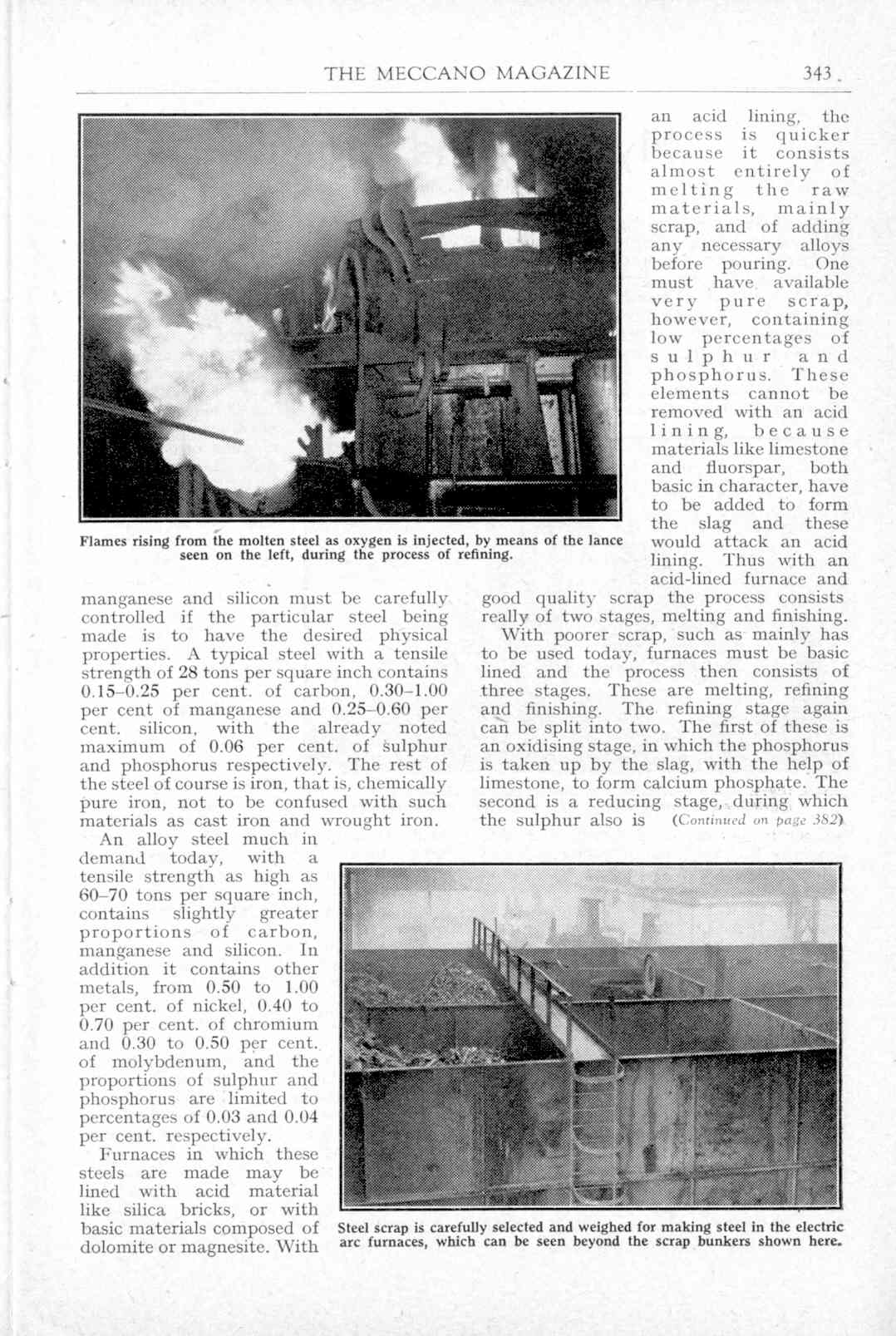 THE MECCANO MAGAZINE 343

Flames rising from the molten steel as oxygen is injected, by means of the lance seen on the left, during the process of refining.

manganese and silicon must be carefully controlled if the particular steel being made is to have the desired physical properties. A typical steel with a tensile strength of 28 tons per square inch contains 0.15–0.25 per cent. of carbon, 0.30–1.00 per cent of manganese and 0.25–0.60 per cent. silicon, with the already noted maximum of 0.06 per cent. of sulphur and phosphorus respectively. The rest of the steel of course is iron, that is, chemically pure iron, not to be confused with such materials as cast iron and wrought iron.

An alloy steel much in demand today, with a tensile strength as high as 60–70 tons per square inch, contains slightly greater proportions of carbon, manganese and silicon. In addition it contains other metals, from 0.50 to 1.00 per cent. of nickel, 0.40 to 0.70 per cent. of chromium and 0.30 to 0.50 per cent. of molybdenum, and the proportions of sulphur and phosphorus are limited to percentages of 0.03 and 0.04 per cent. respectively.

Furnaces in which these steels are made may be lined with acid material like silica bricks, or with basic materials composed of dolomite or magnesite. With an acid lining, the process is quicker because it consists almost entirely of melting the raw materials, mainly scrap, and of adding any necessary alloys before pouring. One must have available very pure scrap, however, containing low percentages of sulphur and phosphorus. These elements cannot be removed with an acid lining, because materials like limestone and fluorspar, both basic in character, have to be added to form the slag and these would attack an acid lining. Thus with an acid-lined furnace and good quality scrap the process consists really of two stages, melting and finishing.

With poorer scrap, such as mainly has to be used today, furnaces must be basic lined and the process then consists of three stages. These are melting, refining and finishing. The refining stage again can be split into two. The first of these is an oxidising stage, in which the phosphorus is taken up by the slag, with the help of limestone, to form calcium phosphate. The second is a reducing stage, during which the sulphur also is (Continued on page 382)

Steel scrap is carefully selected and weighed for making steel in the electric arc furnaces, which can be seen beyond the scrap bunkers shown here.